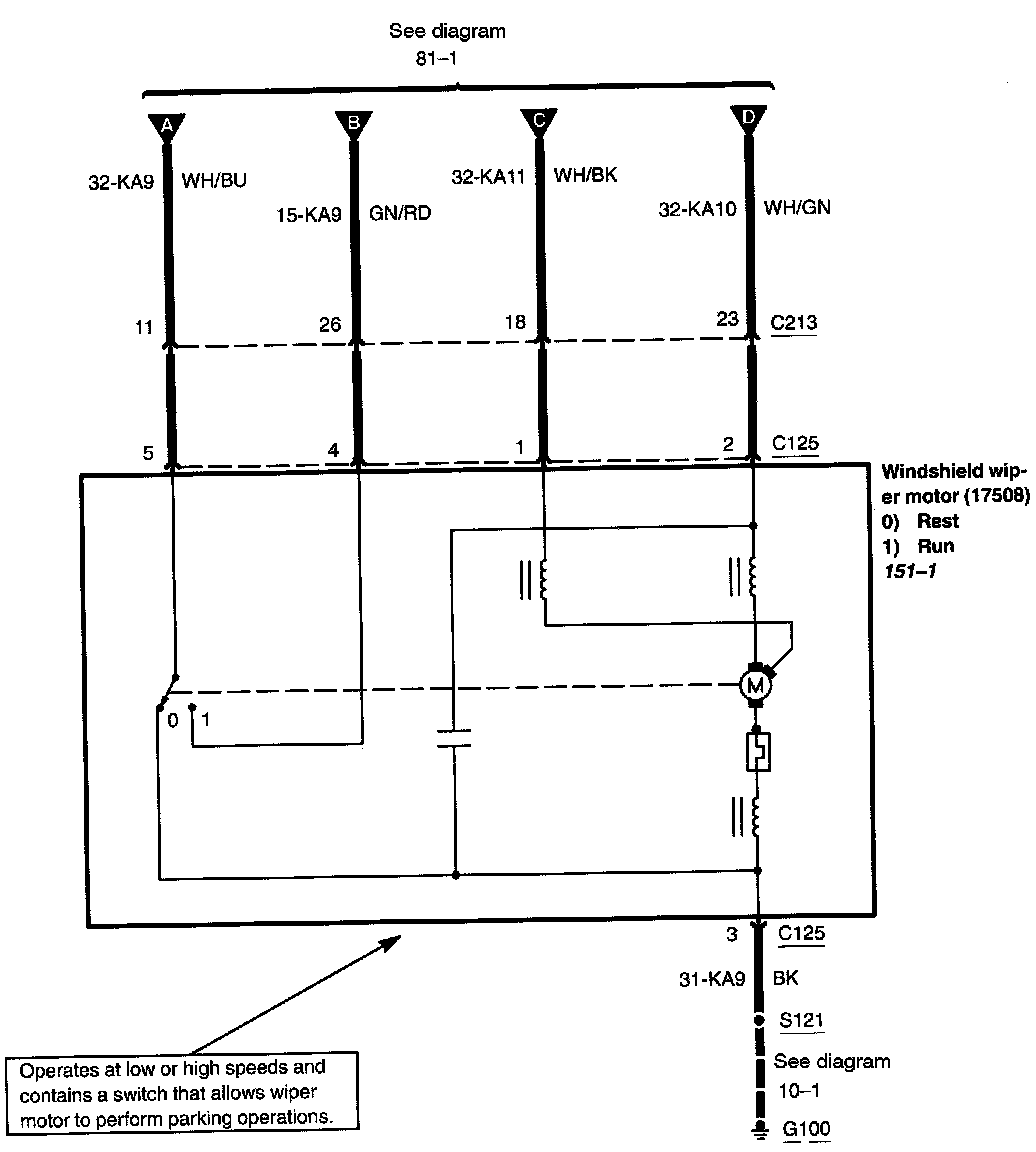 See diagram
81–1

A
B
C
D

32-KA9 WH/BU
15-KA9 GN/RD
32-KA11 WH/BK
32-KA10 WH/GN

11
26
18
23
C213

5
4
1
2
C125

Windshield wiper motor (17508)
0) Rest
1) Run
151–1

0 1

M

3 C125
31-KA9 BK
S121
See diagram
10–1
G100

Operates at low or high speeds and contains a switch that allows wiper motor to perform parking operations.